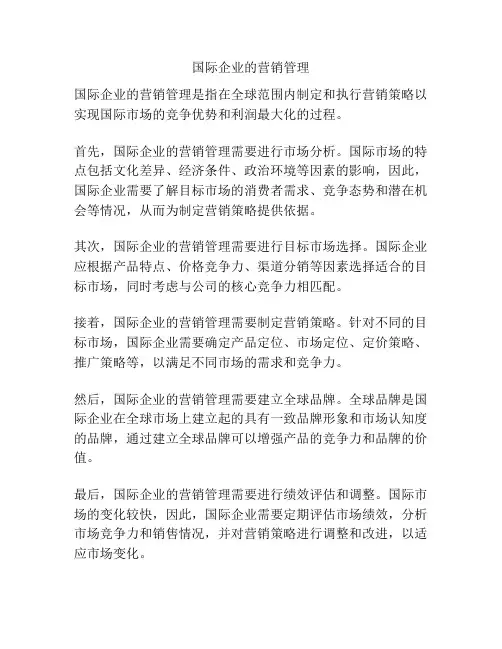 国际企业的营销管理

国际企业的营销管理是指在全球范围内制定和执行营销策略以实现国际市场的竞争优势和利润最大化的过程。

首先，国际企业的营销管理需要进行市场分析。国际市场的特点包括文化差异、经济条件、政治环境等因素的影响，因此，国际企业需要了解目标市场的消费者需求、竞争态势和潜在机会等情况，从而为制定营销策略提供依据。

其次，国际企业的营销管理需要进行目标市场选择。国际企业应根据产品特点、价格竞争力、渠道分销等因素选择适合的目标市场，同时考虑与公司的核心竞争力相匹配。

接着，国际企业的营销管理需要制定营销策略。针对不同的目标市场，国际企业需要确定产品定位、市场定位、定价策略、推广策略等，以满足不同市场的需求和竞争力。

然后，国际企业的营销管理需要建立全球品牌。全球品牌是国际企业在全球市场上建立起的具有一致品牌形象和市场认知度的品牌，通过建立全球品牌可以增强产品的竞争力和品牌的价值。

最后，国际企业的营销管理需要进行绩效评估和调整。国际市场的变化较快，因此，国际企业需要定期评估市场绩效，分析市场竞争力和销售情况，并对营销策略进行调整和改进，以适应市场变化。